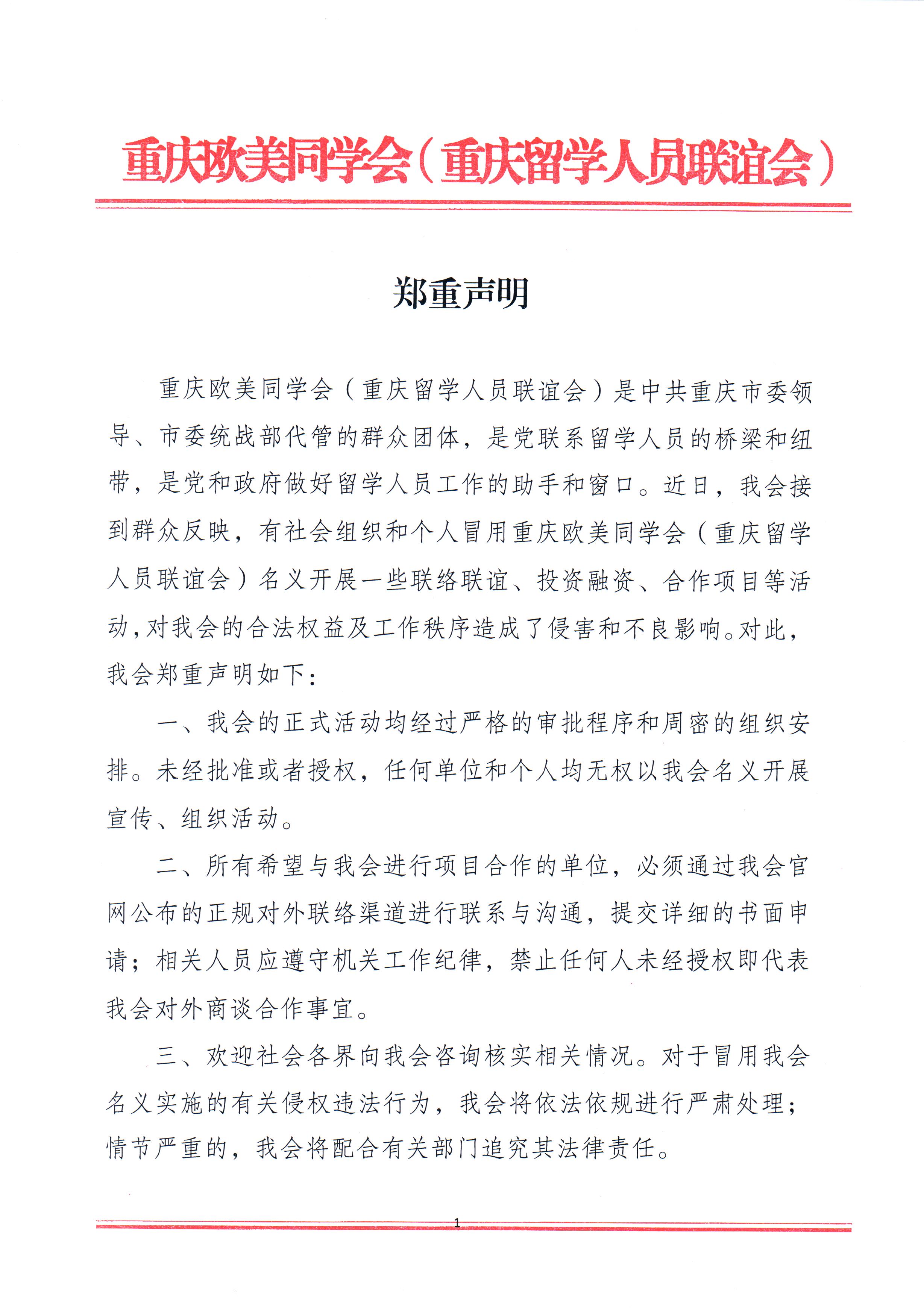 重庆欧美同学会（重庆留学人员联谊会）

郑重声明

重庆欧美同学会（重庆留学人员联谊会）是中共重庆市委领导、市委统战部代管的群众团体，是党联系留学人员的桥梁和纽带，是党和政府做好留学人员工作的助手和窗口。近日，我会接到群众反映，有社会组织和个人冒用重庆欧美同学会（重庆留学人员联谊会）名义开展一些联络联谊、投资融资、合作项目等活动，对我会的合法权益及工作秩序造成了侵害和不良影响。对此，我会郑重声明如下：

一、我会的正式活动均经过严格的审批程序和周密的组织安排。未经批准或者授权，任何单位和个人均无权以我会名义开展宣传、组织活动。

二、所有希望与我会进行项目合作的单位，必须通过我会官网公布的正规对外联络渠道进行联系与沟通，提交详细的书面申请；相关人员应遵守机关工作纪律，禁止任何人未经授权即代表我会对外商谈合作事宜。

三、欢迎社会各界向我会咨询核实相关情况。对于冒用我会名义实施的有关侵权违法行为，我会将依法依规进行严肃处理；情节严重的，我会将配合有关部门追究其法律责任。

1